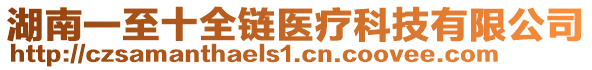 湖南一至十全链医疗科技有限公司
http://czsamanthaels1.cn.coovee.com